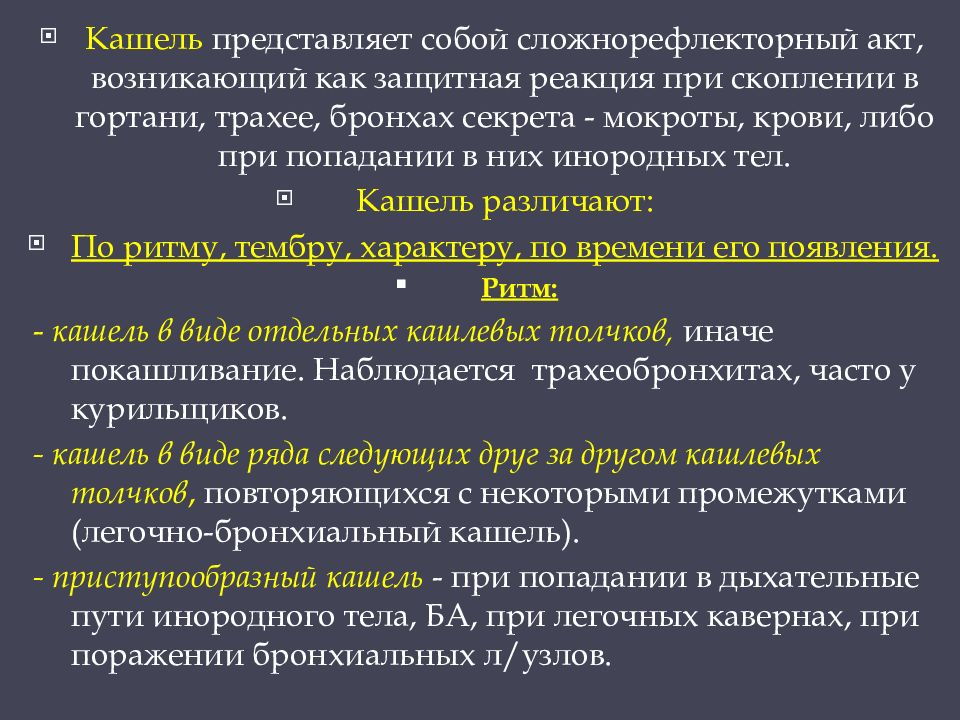 Кашель представляет собой сложнорефлекторный акт, возникающий как защитная реакция при скоплении в гортани, трахее, бронхах секрета - мокроты, крови, либо при попадании в них инородных тел.

Кашель различают:

По ритму, тембру, характеру, по времени его появления.

Ритм:

- кашель в виде отдельных кашлевых толчков, иначе покашливание. Наблюдается трахеобронхитах, часто у курильщиков.

- кашель в виде ряда следующих друг за другом кашлевых толчков, повторяющихся с некоторыми промежутками (легочно-бронхиальный кашель).

- приступообразный кашель - при попадании в дыхательные пути инородного тела, БА, при легочных кавернах, при поражении бронхиальных л/узлов.